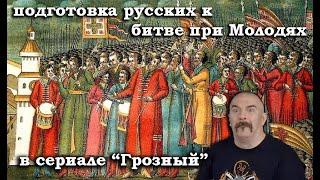 подготовка русских к битве при Молодях

в сериале “Грозный”